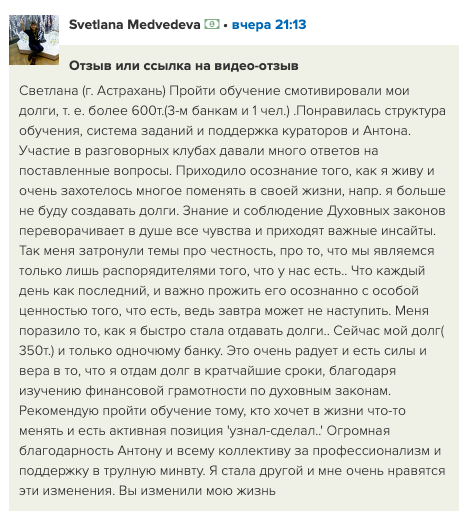 Svetlana Medvedeva • вчера 21:13

Отзыв или ссылка на видео-отзыв

Светлана (г. Астрахань) Пройти обучение смотивировали мои долги, т. е. более 600т.(3-м банкам и 1 чел.) .Понравилась структура обучения, система заданий и поддержка кураторов и Антона. Участие в разговорных клубах давали много ответов на поставленные вопросы. Приходило осознание того, как я живу и очень захотелось многое поменять в своей жизни, напр. я больше не буду создавать долги. Знание и соблюдение Духовных законов переворачивает в душе все чувства и приходят важные инсайты. Так меня затронули темы про честность, про то, что мы являемся только лишь распорядителями того, что у нас есть.. Что каждый день как последний, и важно прожить его осознанно с особой ценностью того, что есть, ведь завтра может не наступить. Меня поразило то, как я быстро стала отдавать долги.. Сейчас мой долг( 350т.) и только одночюму банку. Это очень радует и есть силы и вера в то, что я отдам долг в кратчайшие сроки, благодаря изучению финансовой грамотности по духовным законам. Рекомендую пройти обучение тому, кто хочет в жизни что-то менять и есть активная позиция 'узнал-сделал..' Огромная благодарность Антону и всему коллективу за профессионализм и поддержку в трулную минвту. Я стала другой и мне очень нравятся эти изменения. Вы изменили мою жизнь